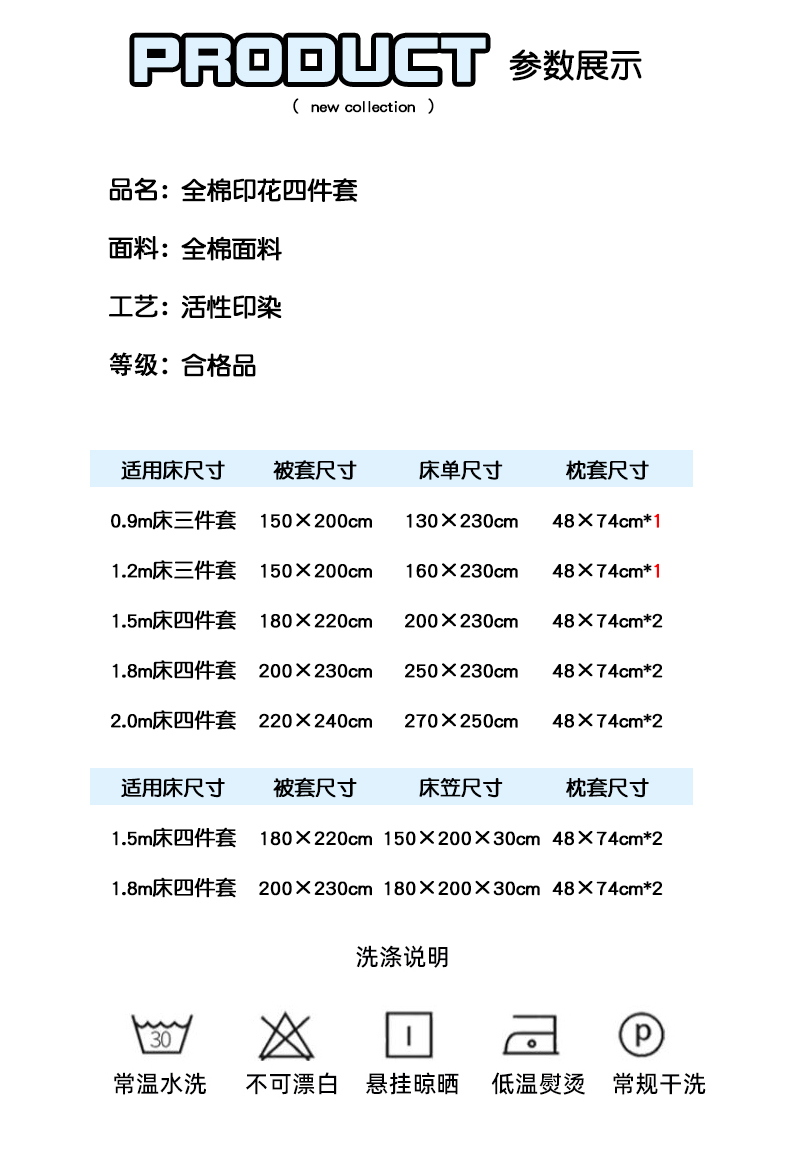 PRODUCT 参数展示

( new collection )

品名：全棉印花四件套

面料：全棉面料

工艺：活性印染

等级：合格品

| 适用床尺寸 | 被套尺寸 | 床单尺寸 | 枕套尺寸 |
|---|---|---|---|
| 0.9m床三件套 | 150×200cm | 130×230cm | 48×74cm*1 |
| 1.2m床三件套 | 150×200cm | 160×230cm | 48×74cm*1 |
| 1.5m床四件套 | 180×220cm | 200×230cm | 48×74cm*2 |
| 1.8m床四件套 | 200×230cm | 250×230cm | 48×74cm*2 |
| 2.0m床四件套 | 220×240cm | 270×250cm | 48×74cm*2 |

| 适用床尺寸 | 被套尺寸 | 床笠尺寸 | 枕套尺寸 |
|---|---|---|---|
| 1.5m床四件套 | 180×220cm | 150×200×30cm | 48×74cm*2 |
| 1.8m床四件套 | 200×230cm | 180×200×30cm | 48×74cm*2 |

洗涤说明

30

P

常温水洗 不可漂白 悬挂晾晒 低温熨烫 常规干洗